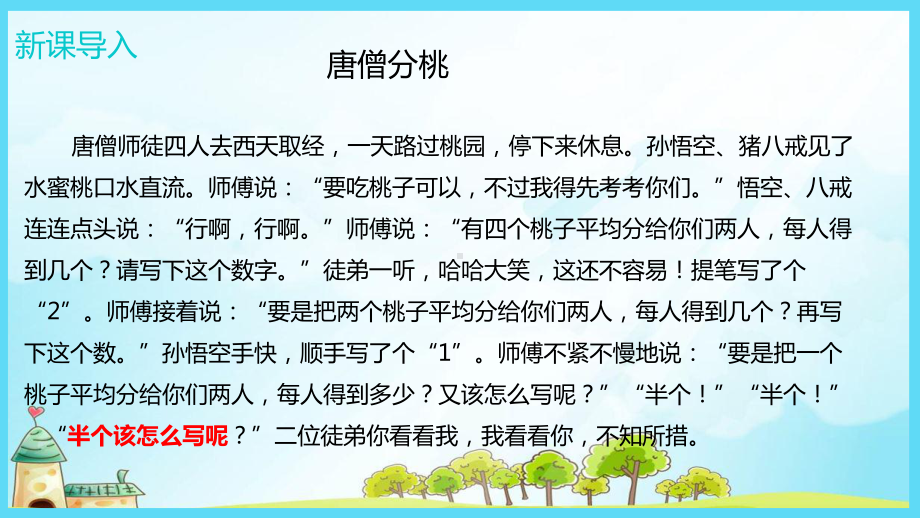 新课导入

唐僧分桃

唐僧师徒四人去西天取经，一天路过桃园，停下来休息。孙悟空、猪八戒见了水蜜桃口水直流。师傅说：“要吃桃子可以，不过我得先考考你们。”悟空、八戒连连点头说：“行啊，行啊。”师傅说：“有四个桃子平均分给你们两人，每人得到几个？请写下这个数字。”徒弟一听，哈哈大笑，这还不容易！提笔写了个“2”。师傅接着说：“要是把两个桃子平均分给你们两人，每人得到几个？再写下这个数。”孙悟空手快，顺手写了个“1”。师傅不紧不慢地说：“要是把一个桃子平均分给你们两人，每人得到多少？又该怎么写呢？”“半个！”“半个！”“半个该怎么写呢？”二位徒弟你看看我，我看看你，不知所措。